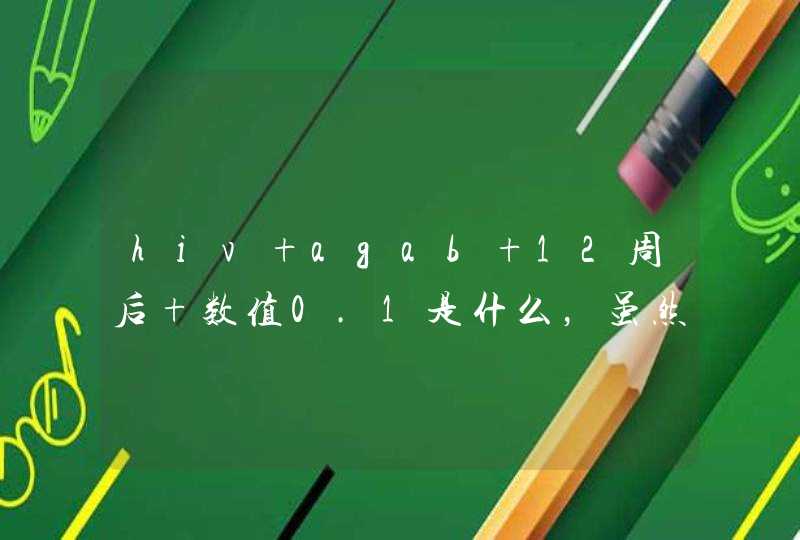 hiv+agab+12周后+数值0.1是什么，虽然